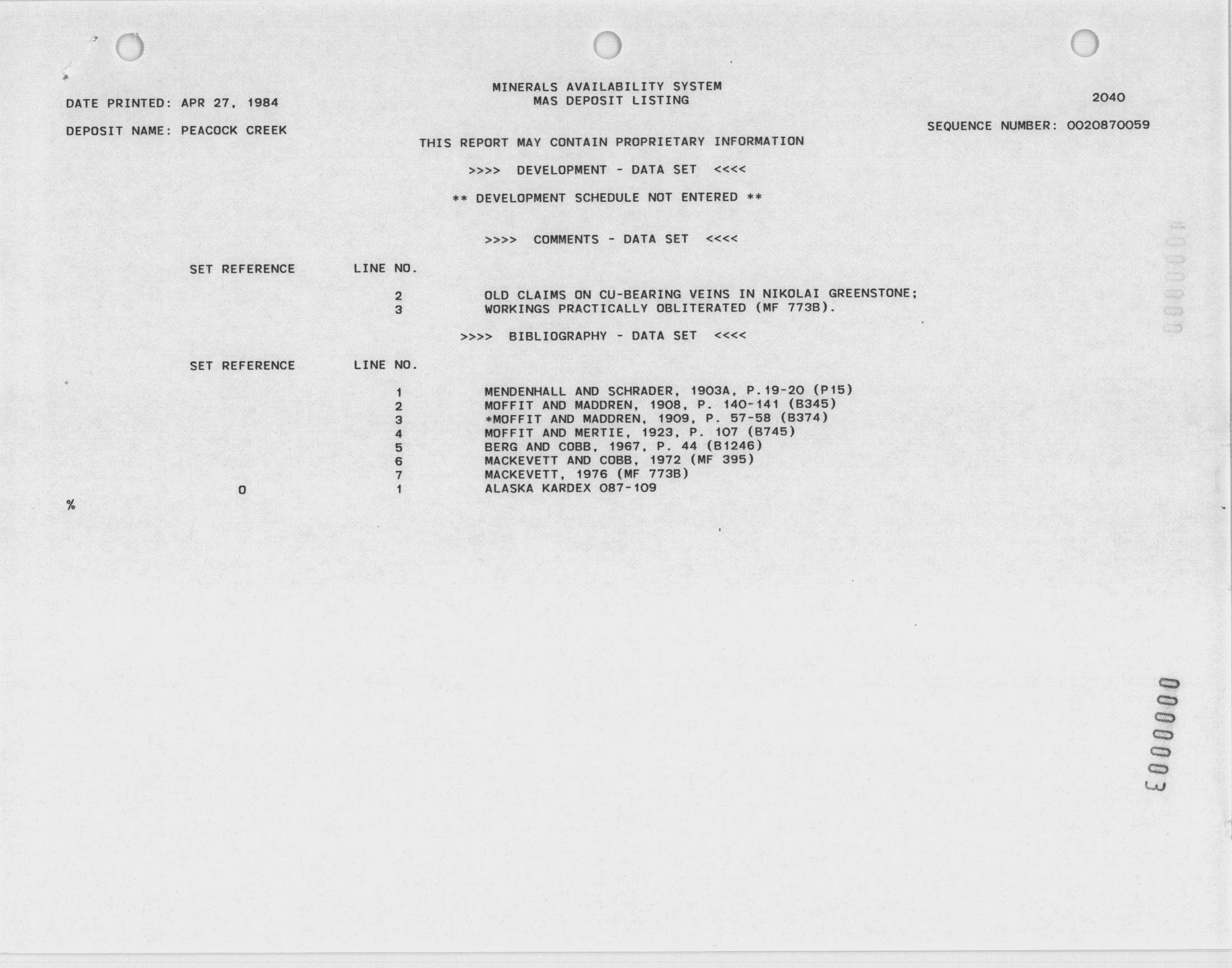 MINERALS AVAILABILITY SYSTEM
MAS DEPOSIT LISTING

DATE PRINTED: APR 27, 1984

2040

DEPOSIT NAME: PEACOCK CREEK

SEQUENCE NUMBER: 0020870059

THIS REPORT MAY CONTAIN PROPRIETARY INFORMATION

>>>> DEVELOPMENT - DATA SET <<<<

** DEVELOPMENT SCHEDULE NOT ENTERED **

>>>> COMMENTS - DATA SET <<<<

| SET REFERENCE | LINE NO. | |
|---|---|---|
| | 2 | OLD CLAIMS ON CU-BEARING VEINS IN NIKOLAI GREENSTONE; |
| | 3 | WORKINGS PRACTICALLY OBLITERATED (MF 773B). |

>>>> BIBLIOGRAPHY - DATA SET <<<<

| SET REFERENCE | LINE NO. | |
|---|---|---|
| | 1 | MENDENHALL AND SCHRADER, 1903A, P.19-20 (P15) |
| | 2 | MOFFIT AND MADDREN, 1908, P. 140-141 (B345) |
| | 3 | *MOFFIT AND MADDREN, 1909, P. 57-58 (B374) |
| | 4 | MOFFIT AND MERTIE, 1923, P. 107 (B745) |
| | 5 | BERG AND COBB, 1967, P. 44 (B1246) |
| | 6 | MACKEVETT AND COBB, 1972 (MF 395) |
| | 7 | MACKEVETT, 1976 (MF 773B) |
| 0 | 1 | ALASKA KARDEX 087-109 |

%

0000003